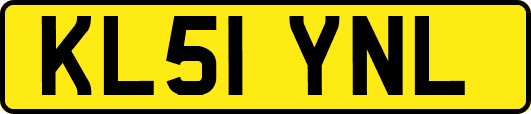 KL51 YNL